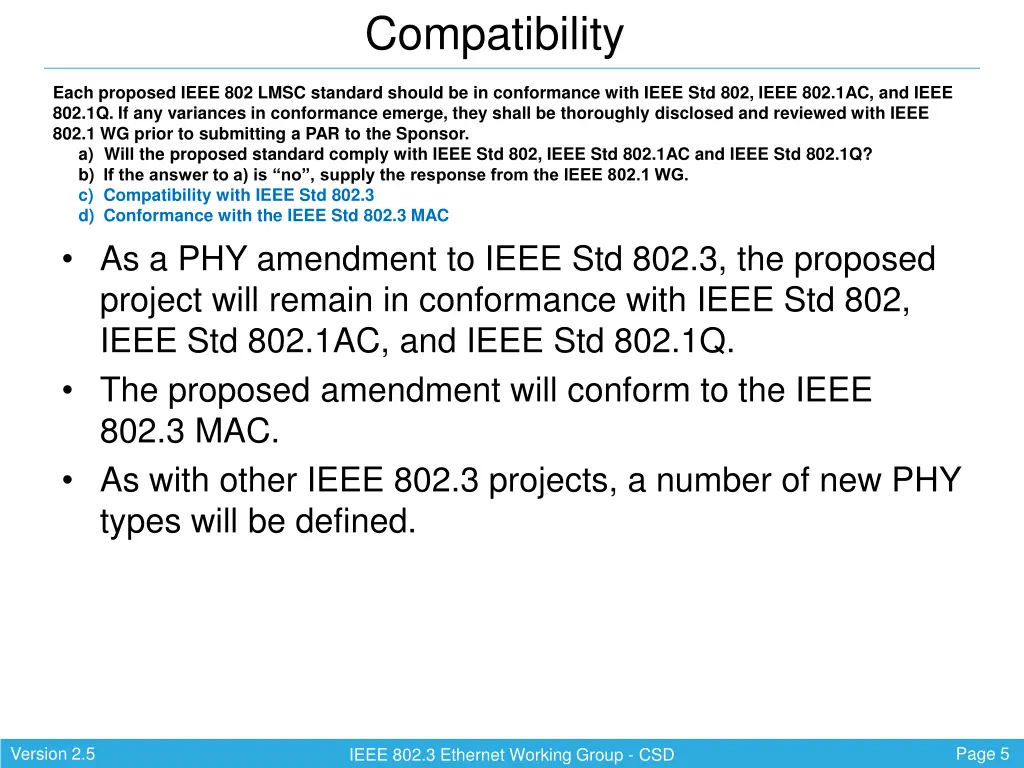 Compatibility

Each proposed IEEE 802 LMSC standard should be in conformance with IEEE Std 802, IEEE 802.1AC, and IEEE 802.1Q. If any variances in conformance emerge, they shall be thoroughly disclosed and reviewed with IEEE 802.1 WG prior to submitting a PAR to the Sponsor.
a) Will the proposed standard comply with IEEE Std 802, IEEE Std 802.1AC and IEEE Std 802.1Q?
b) If the answer to a) is “no”, supply the response from the IEEE 802.1 WG.
c) Compatibility with IEEE Std 802.3
d) Conformance with the IEEE Std 802.3 MAC

• As a PHY amendment to IEEE Std 802.3, the proposed project will remain in conformance with IEEE Std 802, IEEE Std 802.1AC, and IEEE Std 802.1Q.
• The proposed amendment will conform to the IEEE 802.3 MAC.
• As with other IEEE 802.3 projects, a number of new PHY types will be defined.

Version 2.5
IEEE 802.3 Ethernet Working Group - CSD
Page 5